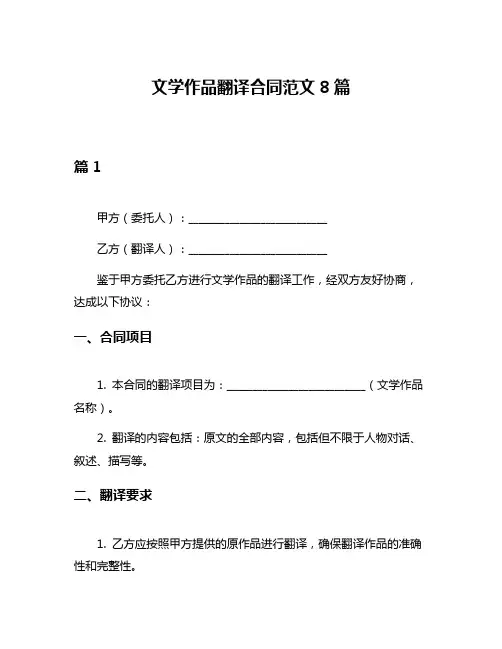 文学作品翻译合同范文 8 篇

篇 1

甲方（委托人）：________________________

乙方（翻译人）：________________________

鉴于甲方委托乙方进行文学作品的翻译工作，经双方友好协商，达成以下协议：

一、合同项目

1. 本合同的翻译项目为：________________________（文学作品名称）。

2. 翻译的内容包括：原文的全部内容，包括但不限于人物对话、叙述、描写等。

二、翻译要求

1. 乙方应按照甲方提供的原作品进行翻译，确保翻译作品的准确性和完整性。